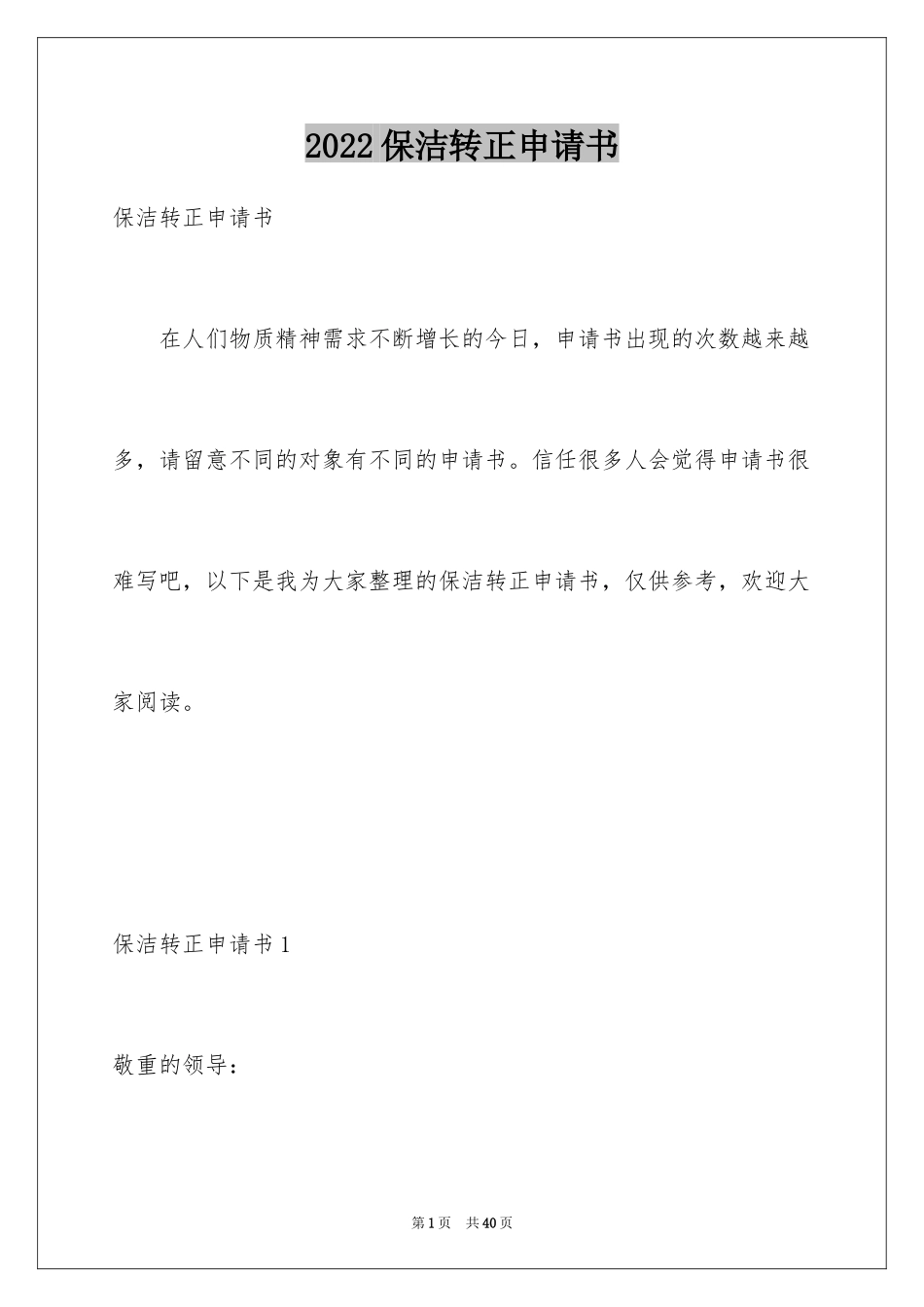 2022保洁转正申请书

保洁转正申请书

在人们物质精神需求不断增长的今日，申请书出现的次数越来越多，请留意不同的对象有不同的申请书。信任很多人会觉得申请书很难写吧，以下是我为大家整理的保洁转正申请书，仅供参考，欢迎大家阅读。

保洁转正申请书1

敬重的领导：

第1页 共40页